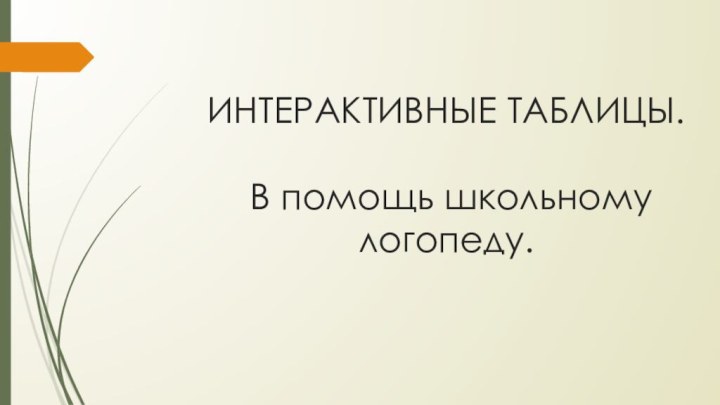 ИНТЕРАКТИВНЫЕ ТАБЛИЦЫ.

В помощь школьному логопеду.